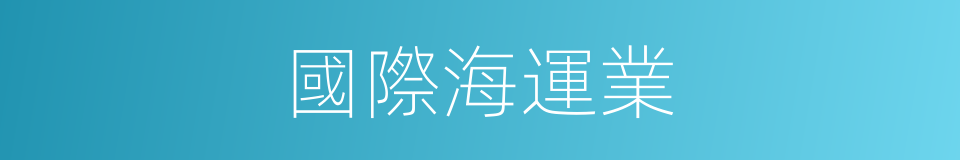 國際海運業